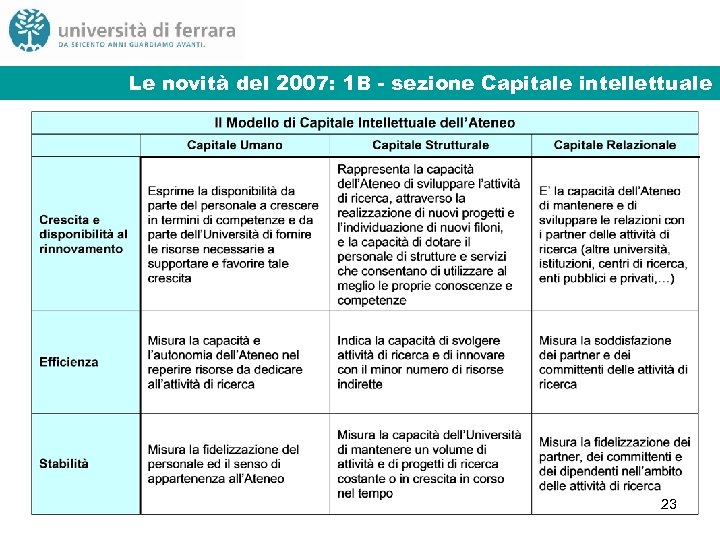 università di ferrara
DA SEICENTO ANNI GUARDIAMO AVANTI.

Le novità del 2007: 1B - sezione Capitale intellettuale

Il Modello di Capitale Intellettuale dell'Ateneo

| | Capitale Umano | Capitale Strutturale | Capitale Relazionale |
|---|---|---|---|
| Crescita e disponibilità al rinnovamento | Esprime la disponibilità da parte del personale a crescere in termini di competenze e da parte dell'Università di fornire le risorse necessarie a supportare e favorire tale crescita | Rappresenta la capacità dell'Ateneo di sviluppare l'attività di ricerca, attraverso la realizzazione di nuovi progetti e l'individuazione di nuovi filoni, e la capacità di dotare il personale di strutture e servizi che consentano di utilizzare al meglio le proprie conoscenze e competenze | E' la capacità dell'Ateneo di mantenere e di sviluppare le relazioni con i partner delle attività di ricerca (altre università, istituzioni, centri di ricerca, enti pubblici e privati,…) |
| Efficienza | Misura la capacità e l'autonomia dell'Ateneo nel reperire risorse da dedicare all'attività di ricerca | Indica la capacità di svolgere attività di ricerca e di innovare con il minor numero di risorse indirette | Misura la soddisfazione dei partner e dei committenti delle attività di ricerca |
| Stabilità | Misura la fidelizzazione del personale ed il senso di appartenenza all'Ateneo | Misura la capacità dell'Università di mantenere un volume di attività e di progetti di ricerca costante o in crescita in corso nel tempo | Misura la fidelizzazione dei partner, dei committenti e dei dipendenti nell'ambito delle attività di ricerca |

23